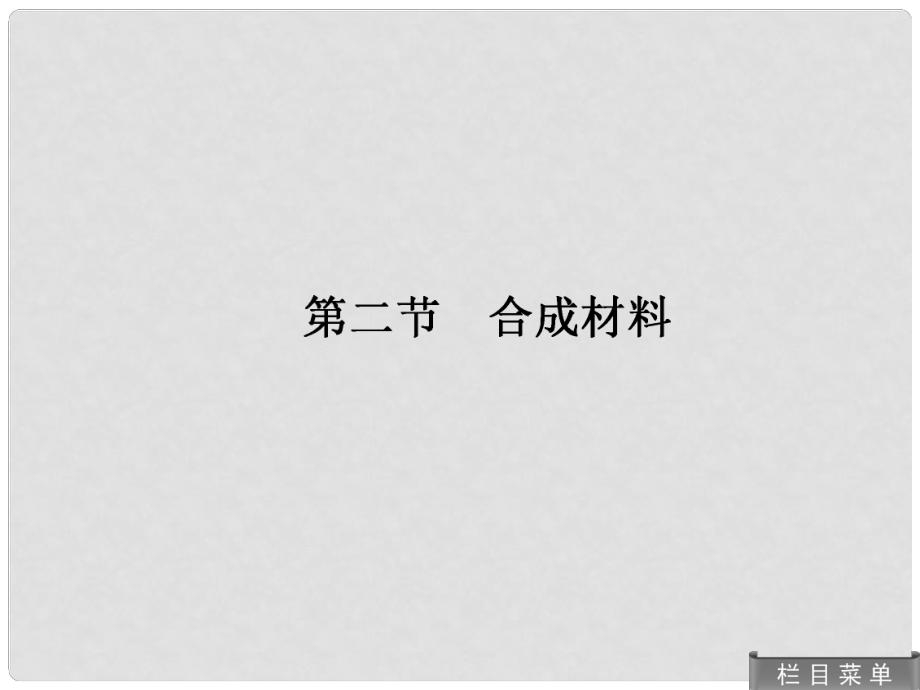 第二节　合成材料

栏目菜单